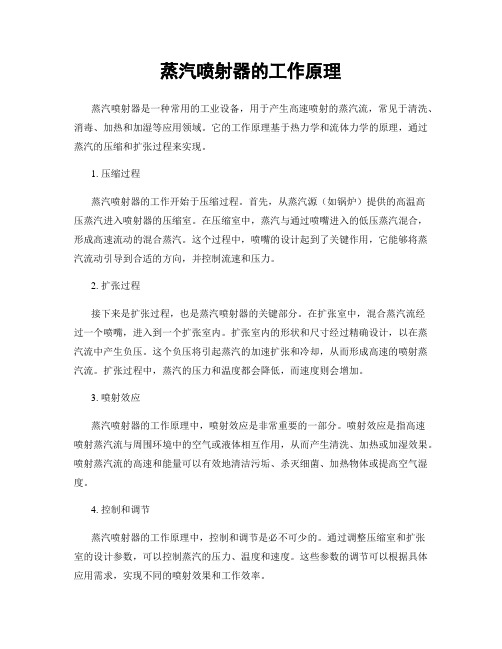 蒸汽喷射器的工作原理

蒸汽喷射器是一种常用的工业设备，用于产生高速喷射的蒸汽流，常见于清洗、消毒、加热和加湿等应用领域。它的工作原理基于热力学和流体力学的原理，通过蒸汽的压缩和扩张过程来实现。

1. 压缩过程

蒸汽喷射器的工作开始于压缩过程。首先，从蒸汽源（如锅炉）提供的高温高压蒸汽进入喷射器的压缩室。在压缩室中，蒸汽与通过喷嘴进入的低压蒸汽混合，形成高速流动的混合蒸汽。这个过程中，喷嘴的设计起到了关键作用，它能够将蒸汽流动引导到合适的方向，并控制流速和压力。

2. 扩张过程

接下来是扩张过程，也是蒸汽喷射器的关键部分。在扩张室中，混合蒸汽流经过一个喷嘴，进入到一个扩张室内。扩张室内的形状和尺寸经过精确设计，以在蒸汽流中产生负压。这个负压将引起蒸汽的加速扩张和冷却，从而形成高速的喷射蒸汽流。扩张过程中，蒸汽的压力和温度都会降低，而速度则会增加。

3. 喷射效应

蒸汽喷射器的工作原理中，喷射效应是非常重要的一部分。喷射效应是指高速喷射蒸汽流与周围环境中的空气或液体相互作用，从而产生清洗、加热或加湿效果。喷射蒸汽流的高速和能量可以有效地清洁污垢、杀灭细菌、加热物体或提高空气湿度。

4. 控制和调节

蒸汽喷射器的工作原理中，控制和调节是必不可少的。通过调整压缩室和扩张室的设计参数，可以控制蒸汽的压力、温度和速度。这些参数的调节可以根据具体应用需求，实现不同的喷射效果和工作效率。